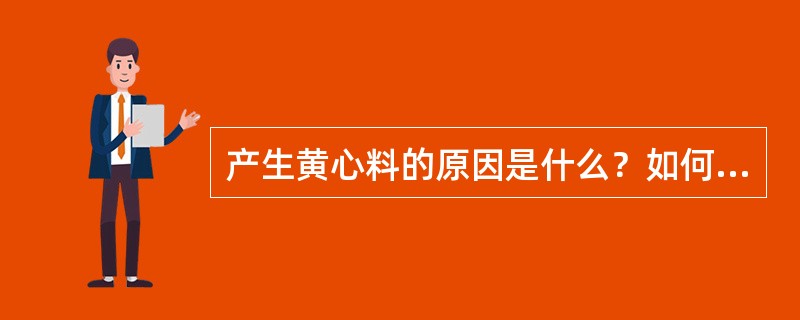 产生黄心料的原因是什么？如何...